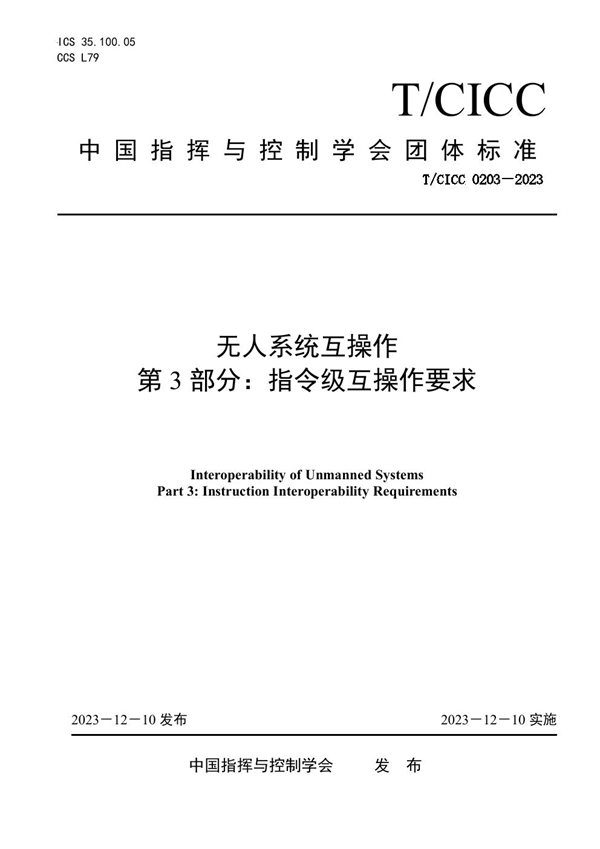 ICS 35.100.05
CCS L79

T/CICC

中国指挥与控制学会团体标准

T/CICC 0203—2023

无人系统互操作
第 3 部分：指令级互操作要求

Interoperability of Unmanned Systems
Part 3: Instruction Interoperability Requirements

2023－12－10 发布

2023－12－10 实施

中国指挥与控制学会　　发　布